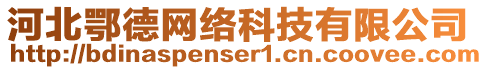 河北鄂德网络科技有限公司
http://bdinaspenser1.cn.coovee.com